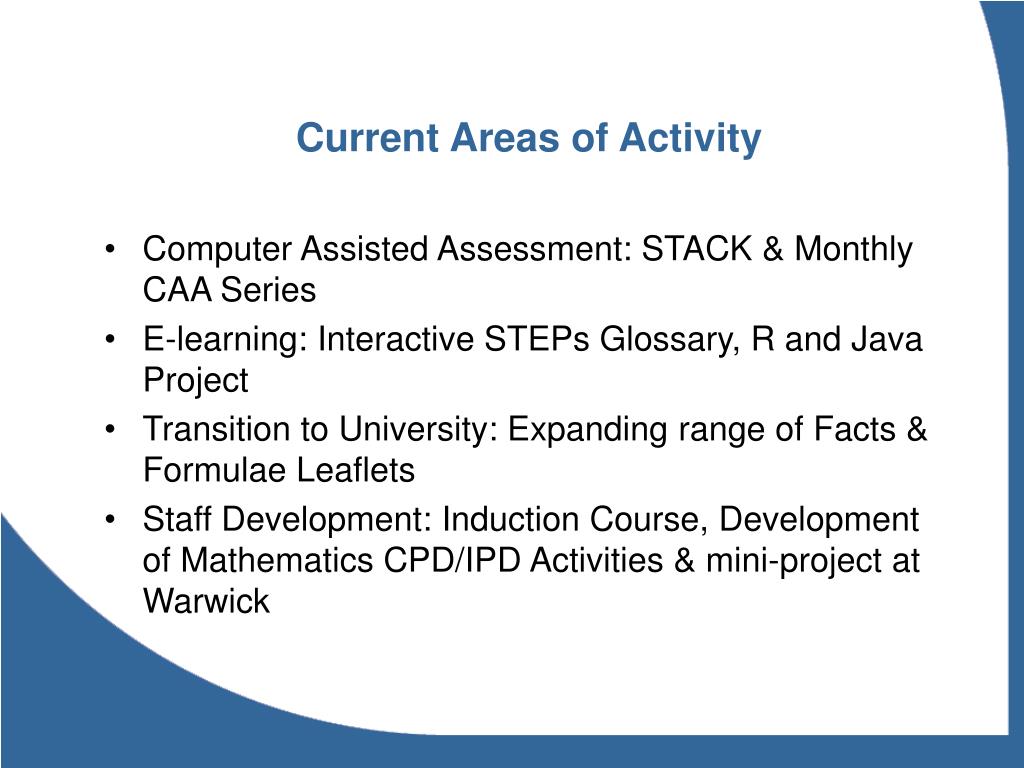 Current Areas of Activity

• Computer Assisted Assessment: STACK & Monthly CAA Series
• E-learning: Interactive STEPs Glossary, R and Java Project
• Transition to University: Expanding range of Facts & Formulae Leaflets
• Staff Development: Induction Course, Development of Mathematics CPD/IPD Activities & mini-project at Warwick